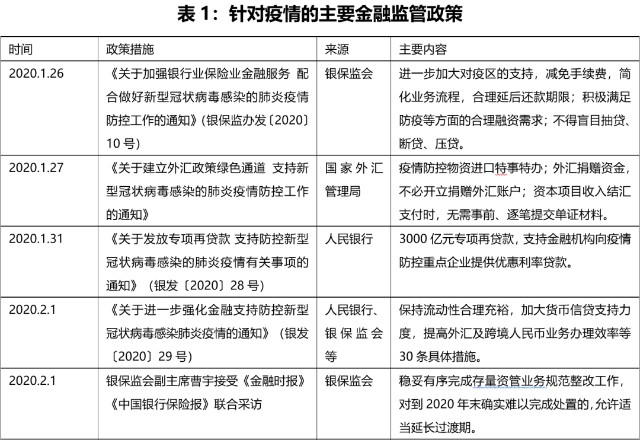 表 1：针对疫情的主要金融监管政策

| 时间 | 政策措施 | 来源 | 主要内容 |
|---|---|---|---|
| 2020.1.26 | 《关于加强银行业保险业金融服务 配合做好新型冠状病毒感染的肺炎疫情防控工作的通知》(银保监办发〔2020〕10 号) | 银保监会 | 进一步加大对疫区的支持，减免手续费，简化业务流程，合理延后还款期限；积极满足防疫等方面的合理融资需求；不得盲目抽贷、断贷、压贷。 |
| 2020.1.27 | 《关于建立外汇政策绿色通道 支持新型冠状病毒感染的肺炎疫情防控工作的通知》 | 国家外汇管理局 | 疫情防控物资进口特事特办；外汇捐赠资金，不必开立捐赠外汇账户；资本项目收入结汇支付时，无需事前、逐笔提交单证材料。 |
| 2020.1.31 | 《关于发放专项再贷款 支持防控新型冠状病毒感染的肺炎疫情有关事项的通知》（银发〔2020〕28 号） | 人民银行 | 3000 亿元专项再贷款，支持金融机构向疫情防控重点企业提供优惠利率贷款。 |
| 2020.2.1 | 《关于进一步强化金融支持防控新型冠状病毒感染肺炎疫情的通知》（银发〔2020〕29 号） | 人民银行、银保监会等 | 保持流动性合理充裕，加大货币信贷支持力度，提高外汇及跨境人民币业务办理效率等 30 条具体措施。 |
| 2020.2.1 | 银保监会副主席曹宇接受《金融时报》《中国银行保险报》联合采访 | 银保监会 | 稳妥有序完成存量资管业务规范整改工作，对到 2020 年末确实难以完成处置的，允许适当延长过渡期。 |